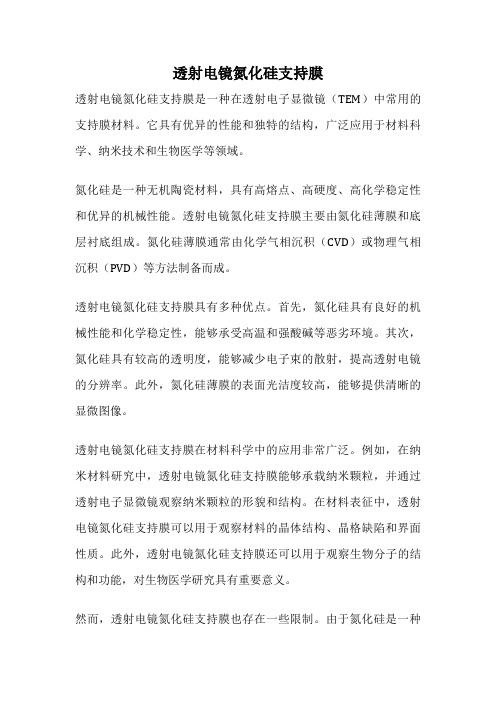 透射电镜氮化硅支持膜

透射电镜氮化硅支持膜是一种在透射电子显微镜（TEM）中常用的支持膜材料。它具有优异的性能和独特的结构，广泛应用于材料科学、纳米技术和生物医学等领域。

氮化硅是一种无机陶瓷材料，具有高熔点、高硬度、高化学稳定性和优异的机械性能。透射电镜氮化硅支持膜主要由氮化硅薄膜和底层衬底组成。氮化硅薄膜通常由化学气相沉积（CVD）或物理气相沉积（PVD）等方法制备而成。

透射电镜氮化硅支持膜具有多种优点。首先，氮化硅具有良好的机械性能和化学稳定性，能够承受高温和强酸碱等恶劣环境。其次，氮化硅具有较高的透明度，能够减少电子束的散射，提高透射电镜的分辨率。此外，氮化硅薄膜的表面光洁度较高，能够提供清晰的显微图像。

透射电镜氮化硅支持膜在材料科学中的应用非常广泛。例如，在纳米材料研究中，透射电镜氮化硅支持膜能够承载纳米颗粒，并通过透射电子显微镜观察纳米颗粒的形貌和结构。在材料表征中，透射电镜氮化硅支持膜可以用于观察材料的晶体结构、晶格缺陷和界面性质。此外，透射电镜氮化硅支持膜还可以用于观察生物分子的结构和功能，对生物医学研究具有重要意义。

然而，透射电镜氮化硅支持膜也存在一些限制。由于氮化硅是一种